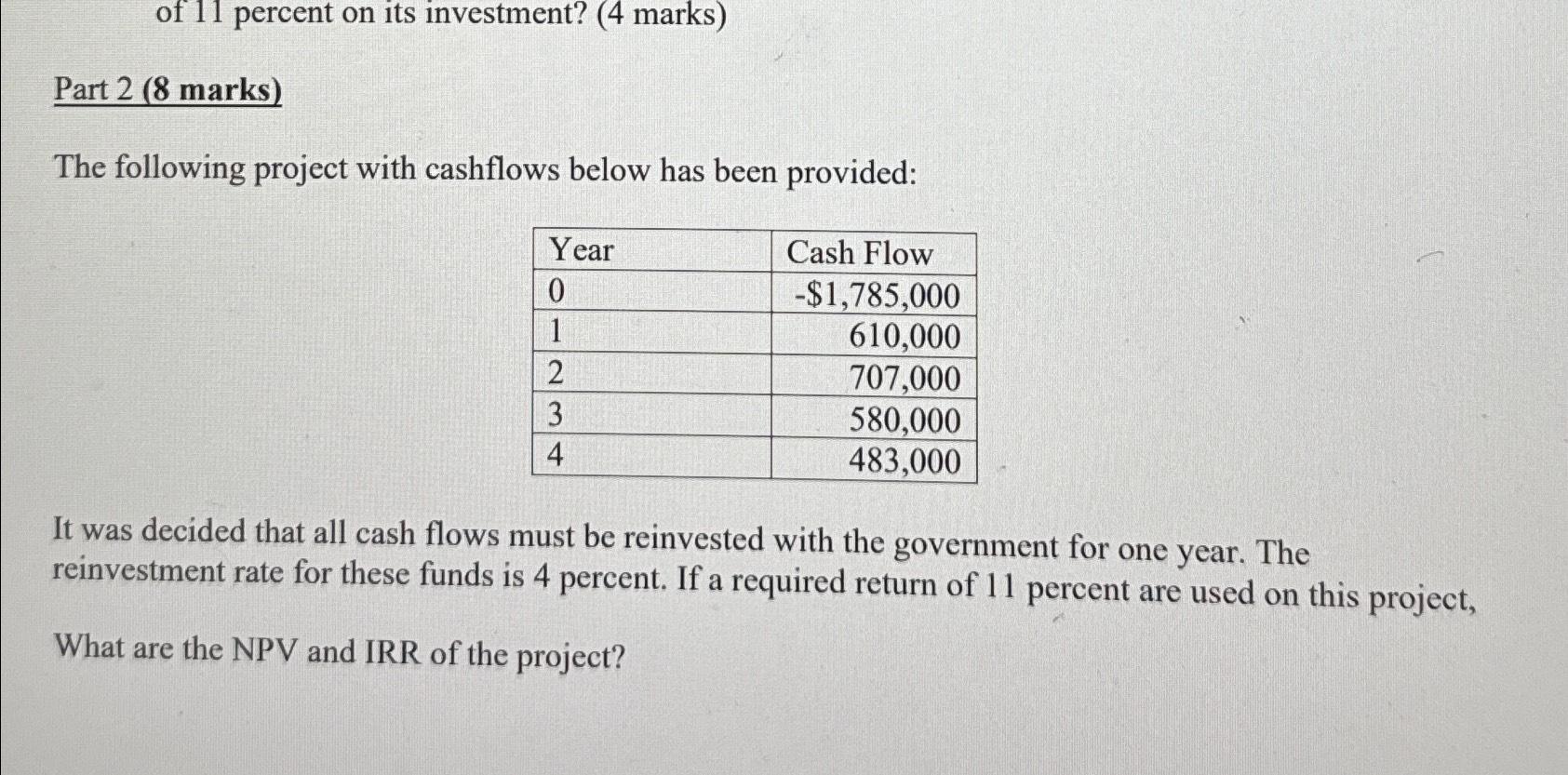 of 11 percent on its investment? (4 marks)

Part 2 (8 marks)

The following project with cashflows below has been provided:

| Year | Cash Flow |
|---|---|
| 0 | -\$1,785,000 |
| 1 | 610,000 |
| 2 | 707,000 |
| 3 | 580,000 |
| 4 | 483,000 |

It was decided that all cash flows must be reinvested with the government for one year. The reinvestment rate for these funds is 4 percent. If a required return of 11 percent are used on this project,

What are the NPV and IRR of the project?